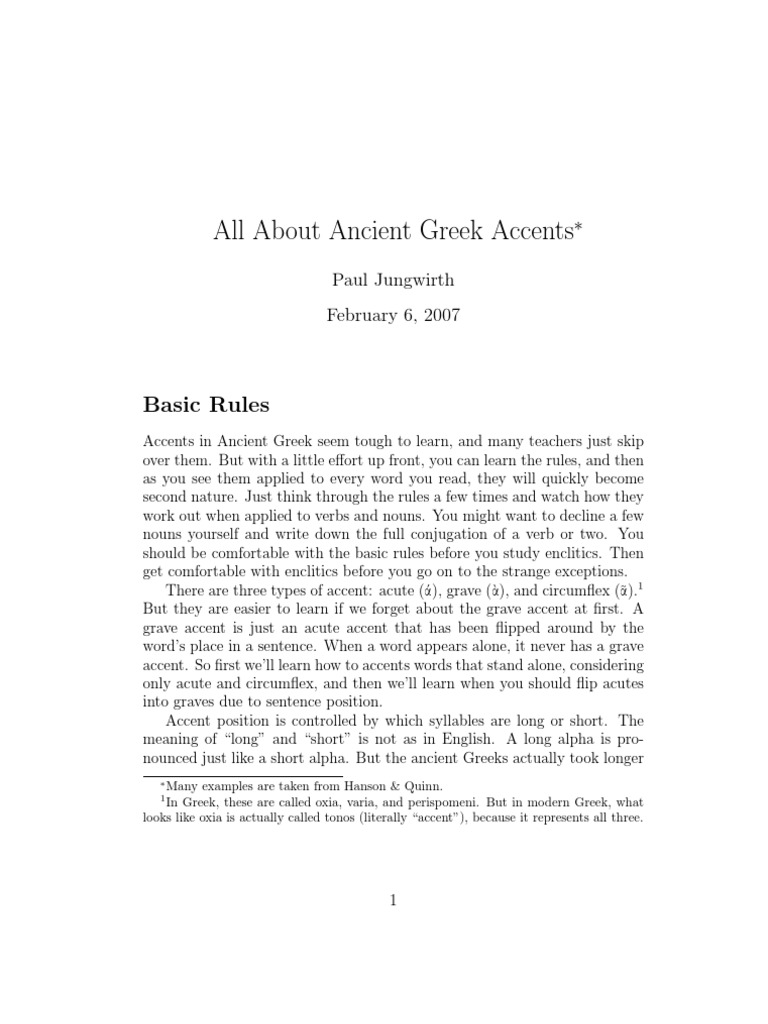 All About Ancient Greek Accents*

Paul Jungwirth

February 6, 2007

Basic Rules

Accents in Ancient Greek seem tough to learn, and many teachers just skip over them. But with a little effort up front, you can learn the rules, and then as you see them applied to every word you read, they will quickly become second nature. Just think through the rules a few times and watch how they work out when applied to verbs and nouns. You might want to decline a few nouns yourself and write down the full conjugation of a verb or two. You should be comfortable with the basic rules before you study enclitics. Then get comfortable with enclitics before you go on to the strange exceptions.

There are three types of accent: acute (ά), grave (ὰ), and circumflex (ᾶ).$^1$ But they are easier to learn if we forget about the grave accent at first. A grave accent is just an acute accent that has been flipped around by the word's place in a sentence. When a word appears alone, it never has a grave accent. So first we'll learn how to accents words that stand alone, considering only acute and circumflex, and then we'll learn when you should flip acutes into graves due to sentence position.

Accent position is controlled by which syllables are long or short. The meaning of "long" and "short" is not as in English. A long alpha is pronounced just like a short alpha. But the ancient Greeks actually took longer

*Many examples are taken from Hanson & Quinn.

$^1$In Greek, these are called oxia, varia, and perispomeni. But in modern Greek, what looks like oxia is actually called tonos (literally "accent"), because it represents all three.

1